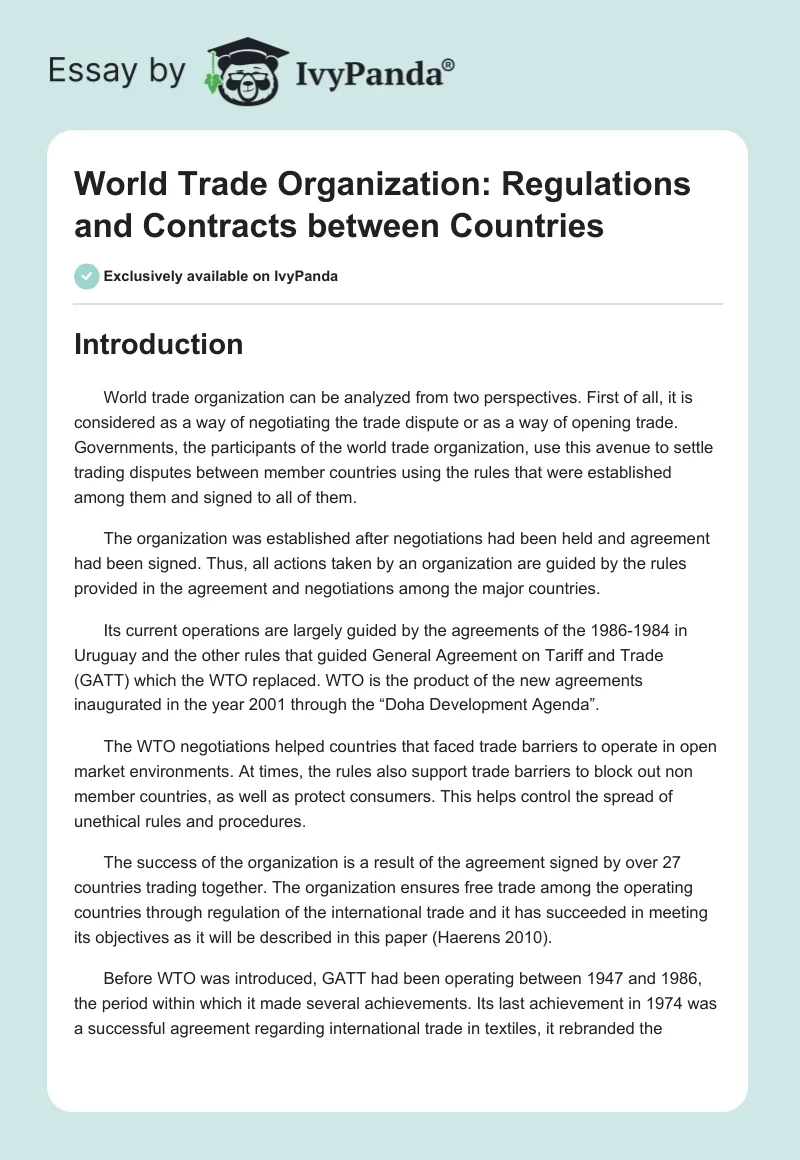 Essay by IvyPanda®

World Trade Organization: Regulations and Contracts between Countries

Exclusively available on IvyPanda

Introduction

World trade organization can be analyzed from two perspectives. First of all, it is considered as a way of negotiating the trade dispute or as a way of opening trade. Governments, the participants of the world trade organization, use this avenue to settle trading disputes between member countries using the rules that were established among them and signed to all of them.

The organization was established after negotiations had been held and agreement had been signed. Thus, all actions taken by an organization are guided by the rules provided in the agreement and negotiations among the major countries.

Its current operations are largely guided by the agreements of the 1986-1984 in Uruguay and the other rules that guided General Agreement on Tariff and Trade (GATT) which the WTO replaced. WTO is the product of the new agreements inaugurated in the year 2001 through the “Doha Development Agenda”.

The WTO negotiations helped countries that faced trade barriers to operate in open market environments. At times, the rules also support trade barriers to block out non member countries, as well as protect consumers. This helps control the spread of unethical rules and procedures.

The success of the organization is a result of the agreement signed by over 27 countries trading together. The organization ensures free trade among the operating countries through regulation of the international trade and it has succeeded in meeting its objectives as it will be described in this paper (Haerens 2010).

Before WTO was introduced, GATT had been operating between 1947 and 1986, the period within which it made several achievements. Its last achievement in 1974 was a successful agreement regarding international trade in textiles, it rebranded the